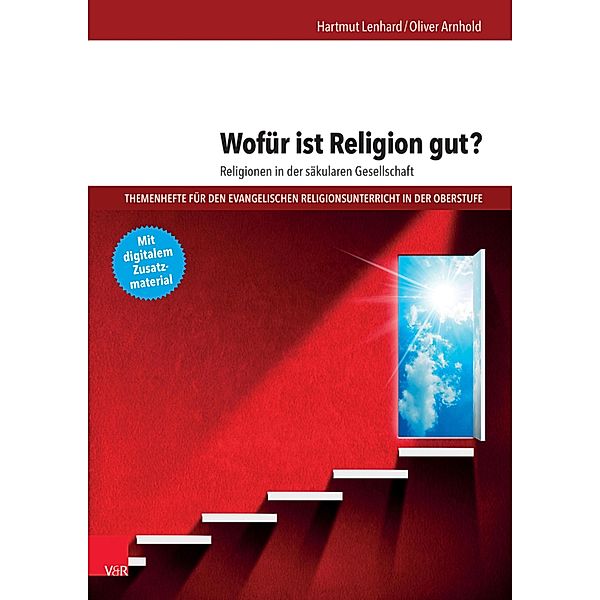 Hartmut Lenhard / Oliver Arnhold

Wofür ist Religion gut?

Religionen in der säkularen Gesellschaft

THEMENHEFTE FÜR DEN EVANGELISCHEN RELIGIONSUNTERRICHT IN DER OBERSTUFE

Mit digitalem Zusatzmaterial

V&R